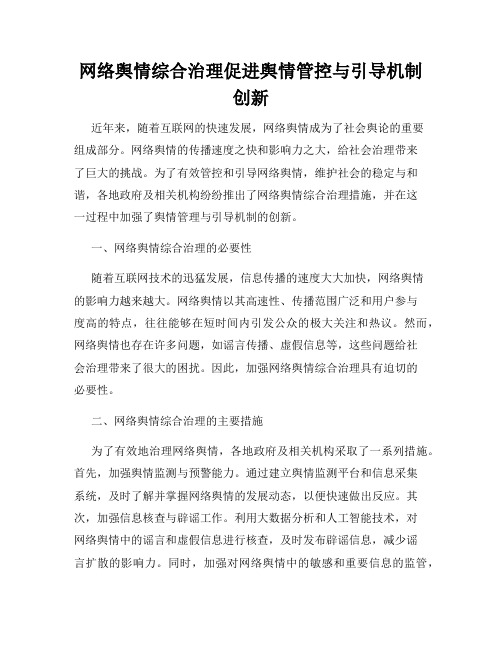 网络舆情综合治理促进舆情管控与引导机制创新

近年来，随着互联网的快速发展，网络舆情成为了社会舆论的重要组成部分。网络舆情的传播速度之快和影响力之大，给社会治理带来了巨大的挑战。为了有效管控和引导网络舆情，维护社会的稳定与和谐，各地政府及相关机构纷纷推出了网络舆情综合治理措施，并在这一过程中加强了舆情管理与引导机制的创新。

一、网络舆情综合治理的必要性

随着互联网技术的迅猛发展，信息传播的速度大大加快，网络舆情的影响力越来越大。网络舆情以其高速性、传播范围广泛和用户参与度高的特点，往往能够在短时间内引发公众的极大关注和热议。然而，网络舆情也存在许多问题，如谣言传播、虚假信息等，这些问题给社会治理带来了很大的困扰。因此，加强网络舆情综合治理具有迫切的必要性。

二、网络舆情综合治理的主要措施

为了有效地治理网络舆情，各地政府及相关机构采取了一系列措施。首先，加强舆情监测与预警能力。通过建立舆情监测平台和信息采集系统，及时了解并掌握网络舆情的发展动态，以便快速做出反应。其次，加强信息核查与辟谣工作。利用大数据分析和人工智能技术，对网络舆情中的谣言和虚假信息进行核查，及时发布辟谣信息，减少谣言扩散的影响力。同时，加强对网络舆情中的敏感和重要信息的监管，